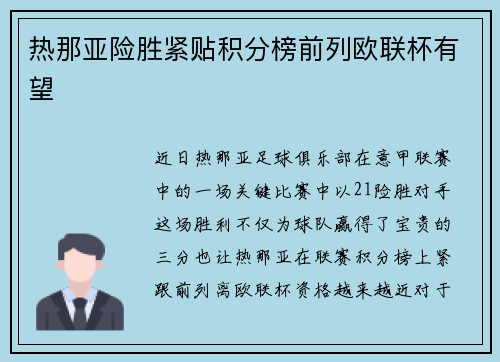 热那亚险胜紧贴积分榜前列欧联杯有望

近日热那亚足球俱乐部在意甲联赛中的一场关键比赛中以21险胜对手这场胜利不仅为球队赢得了宝贵的三分也让热那亚在联赛积分榜上紧跟前列离欧联杯资格越来越近对于